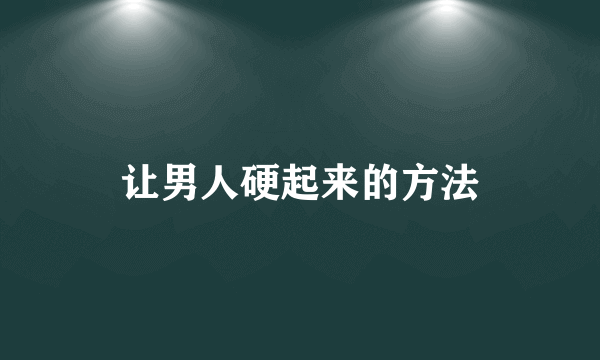 让男人硬起来的方法